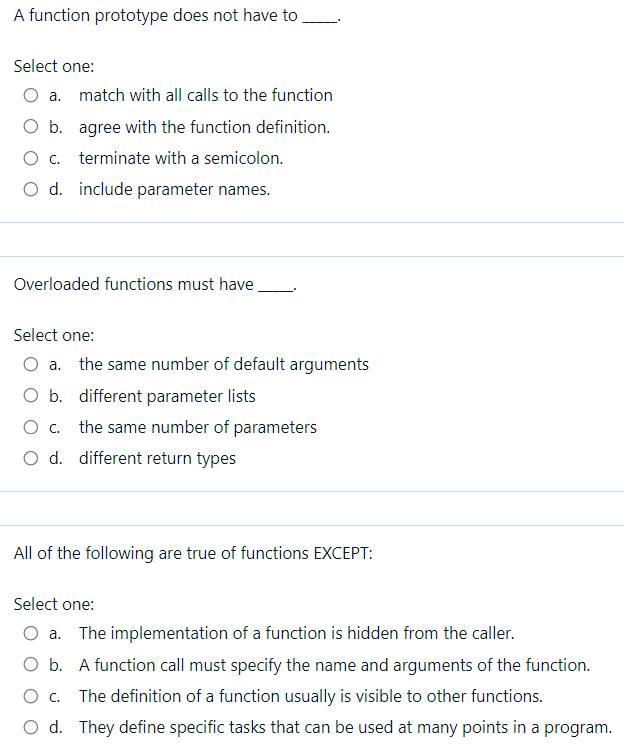 A function prototype does not have to _____.

Select one:
a. match with all calls to the function
b. agree with the function definition.
c. terminate with a semicolon.
d. include parameter names.

Overloaded functions must have _____.

Select one:
a. the same number of default arguments
b. different parameter lists
c. the same number of parameters
d. different return types

All of the following are true of functions EXCEPT:

Select one:
a. The implementation of a function is hidden from the caller.
b. A function call must specify the name and arguments of the function.
c. The definition of a function usually is visible to other functions.
d. They define specific tasks that can be used at many points in a program.